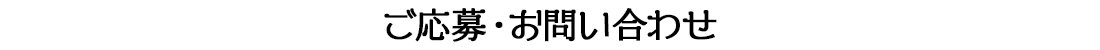 ご応募・お問い合わせ